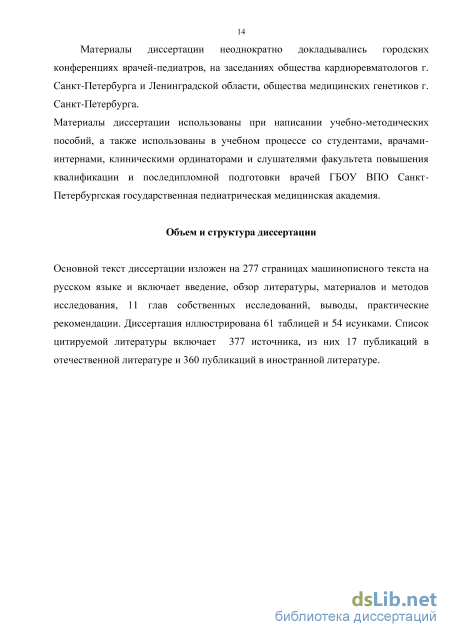 14

Материалы диссертации неоднократно докладывались городских конференциях врачей-педиатров, на заседаниях общества кардиоревматологов г. Санкт-Петербурга и Ленинградской области, общества медицинских генетиков г. Санкт-Петербурга.

Материалы диссертации использованы при написании учебно-методических пособий, а также использованы в учебном процессе со студентами, врачами-интернами, клиническими ординаторами и слушателями факультета повышения квалификации и последипломной подготовки врачей ГБОУ ВПО Санкт-Петербургская государственная педиатрическая медицинская академия.

Объем и структура диссертации

Основной текст диссертации изложен на 277 страницах машинописного текста на русском языке и включает введение, обзор литературы, материалов и методов исследования, 11 глав собственных исследований, выводы, практические рекомендации. Диссертация иллюстрирована 61 таблицей и 54 исунками. Список цитируемой литературы включает 377 источника, из них 17 публикаций в отечественной литературе и 360 публикаций в иностранной литературе.

dsLib.net
библиотека диссертаций